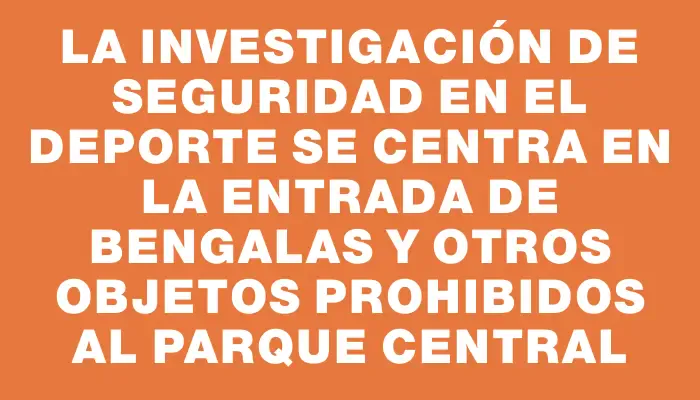 LA INVESTIGACIÓN DE SEGURIDAD EN EL DEPORTE SE CENTRA EN LA ENTRADA DE BENGALAS Y OTROS OBJETOS PROHIBIDOS AL PARQUE CENTRAL